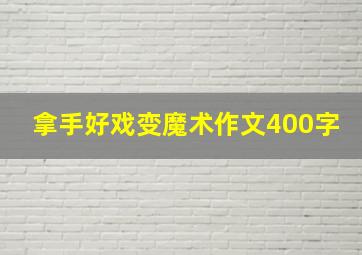 拿手好戏变魔术作文400字